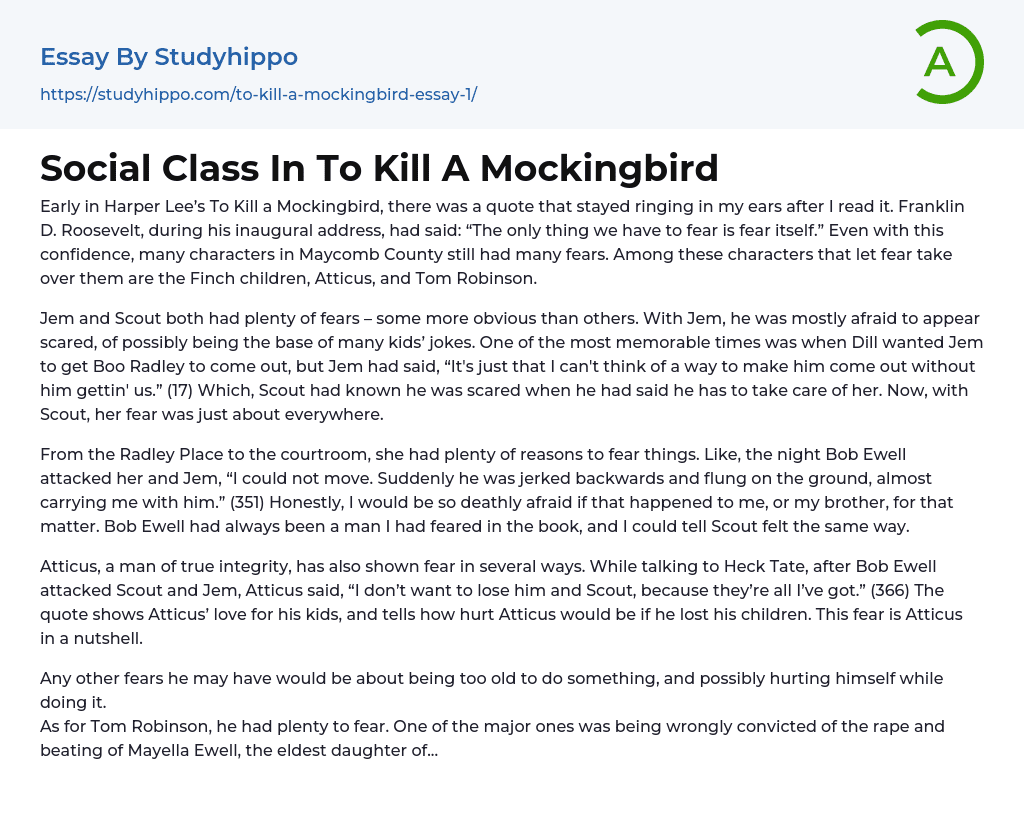 Essay By Studyhippo

https://studyhippo.com/to-kill-a-mockingbird-essay-1/

A

Social Class In To Kill A Mockingbird

Early in Harper Lee's To Kill a Mockingbird, there was a quote that stayed ringing in my ears after I read it. Franklin D. Roosevelt, during his inaugural address, had said: "The only thing we have to fear is fear itself." Even with this confidence, many characters in Maycomb County still had many fears. Among these characters that let fear take over them are the Finch children, Atticus, and Tom Robinson.

Jem and Scout both had plenty of fears – some more obvious than others. With Jem, he was mostly afraid to appear scared, of possibly being the base of many kids' jokes. One of the most memorable times was when Dill wanted Jem to get Boo Radley to come out, but Jem had said, "It's just that I can't think of a way to make him come out without him gettin' us." (17) Which, Scout had known he was scared when he had said he has to take care of her. Now, with Scout, her fear was just about everywhere.

From the Radley Place to the courtroom, she had plenty of reasons to fear things. Like, the night Bob Ewell attacked her and Jem, "I could not move. Suddenly he was jerked backwards and flung on the ground, almost carrying me with him." (351) Honestly, I would be so deathly afraid if that happened to me, or my brother, for that matter. Bob Ewell had always been a man I had feared in the book, and I could tell Scout felt the same way.

Atticus, a man of true integrity, has also shown fear in several ways. While talking to Heck Tate, after Bob Ewell attacked Scout and Jem, Atticus said, "I don't want to lose him and Scout, because they're all I've got." (366) The quote shows Atticus' love for his kids, and tells how hurt Atticus would be if he lost his children. This fear is Atticus in a nutshell.

Any other fears he may have would be about being too old to do something, and possibly hurting himself while doing it.
As for Tom Robinson, he had plenty to fear. One of the major ones was being wrongly convicted of the rape and beating of Mayella Ewell, the eldest daughter of...